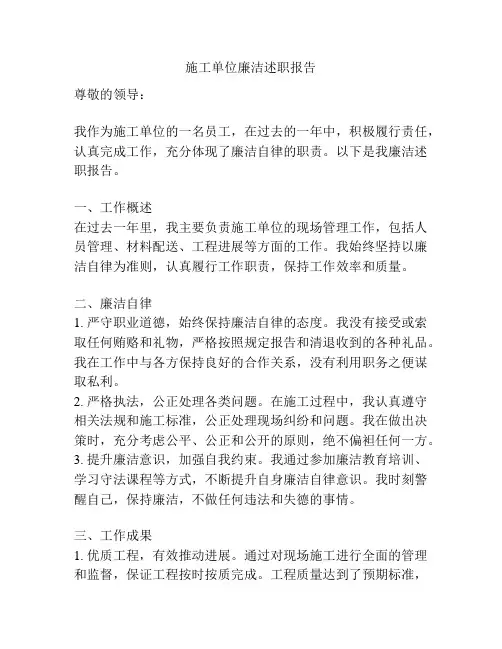 施工单位廉洁述职报告

尊敬的领导：

我作为施工单位的一名员工，在过去的一年中，积极履行责任，认真完成工作，充分体现了廉洁自律的职责。以下是我廉洁述职报告。

一、工作概述
在过去一年里，我主要负责施工单位的现场管理工作，包括人员管理、材料配送、工程进展等方面的工作。我始终坚持以廉洁自律为准则，认真履行工作职责，保持工作效率和质量。

二、廉洁自律
1. 严守职业道德，始终保持廉洁自律的态度。我没有接受或索取任何贿赂和礼物，严格按照规定报告和清退收到的各种礼品。我在工作中与各方保持良好的合作关系，没有利用职务之便谋取私利。
2. 严格执法，公正处理各类问题。在施工过程中，我认真遵守相关法规和施工标准，公正处理现场纠纷和问题。我在做出决策时，充分考虑公平、公正和公开的原则，绝不偏袒任何一方。
3. 提升廉洁意识，加强自我约束。我通过参加廉洁教育培训、学习守法课程等方式，不断提升自身廉洁自律意识。我时刻警醒自己，保持廉洁，不做任何违法和失德的事情。

三、工作成果
1. 优质工程，有效推动进展。通过对现场施工进行全面的管理和监督，保证工程按时按质完成。工程质量达到了预期标准，